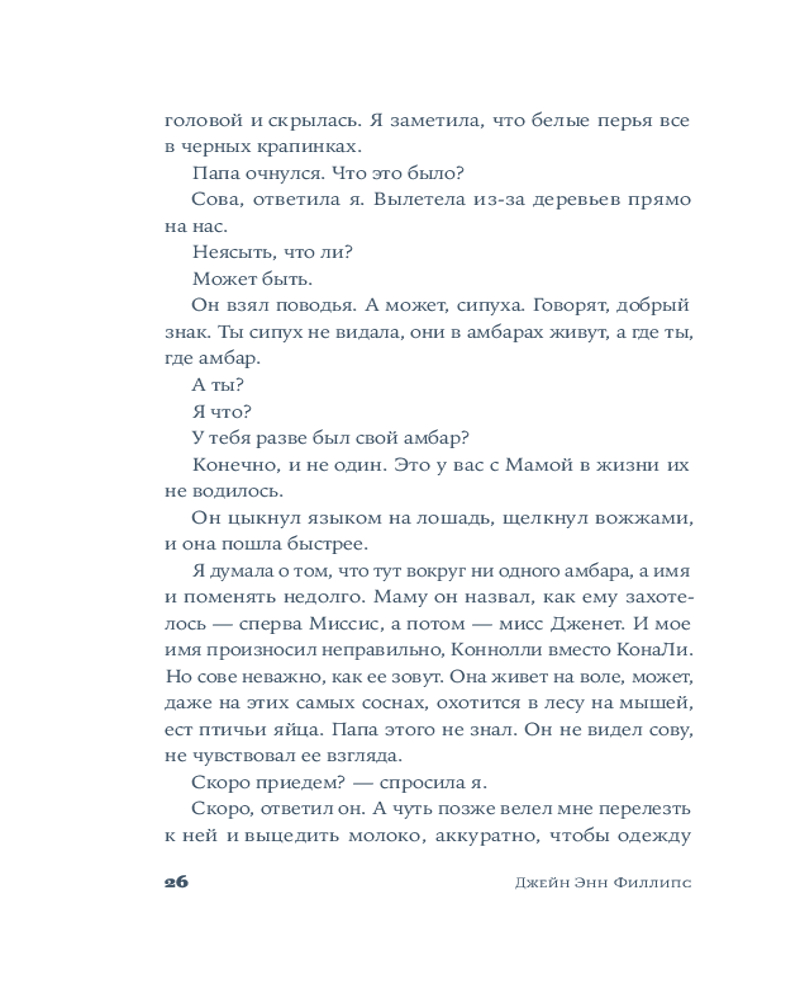 головой и скрылась. Я заметила, что белые перья все в черных крапинках.

Папа очнулся. Что это было?

Сова, ответила я. Вылетела из-за деревьев прямо на нас.

Неясыть, что ли?

Может быть.

Он взял поводья. А может, сипуха. Говорят, добрый знак. Ты сипух не видала, они в амбарах живут, а где ты, где амбар.

А ты?

Я что?

У тебя разве был свой амбар?

Конечно, и не один. Это у вас с Мамой в жизни их не водилось.

Он цыкнул языком на лошадь, щелкнул вожжами, и она пошла быстрее.

Я думала о том, что тут вокруг ни одного амбара, а имя и поменять недолго. Маму он назвал, как ему захотелось — сперва Миссис, а потом — мисс Дженет. И мое имя произносил неправильно, Коннолли вместо КонаЛи. Но сове неважно, как ее зовут. Она живет на воле, может, даже на этих самых соснах, охотится в лесу на мышей, ест птичьи яйца. Папа этого не знал. Он не видел сову, не чувствовал ее взгляда.

Скоро приедем? — спросила я.

Скоро, ответил он. А чуть позже велел мне перелезть к ней и выцедить молоко, аккуратно, чтобы одежду

26 Джейн Энн Филлипс